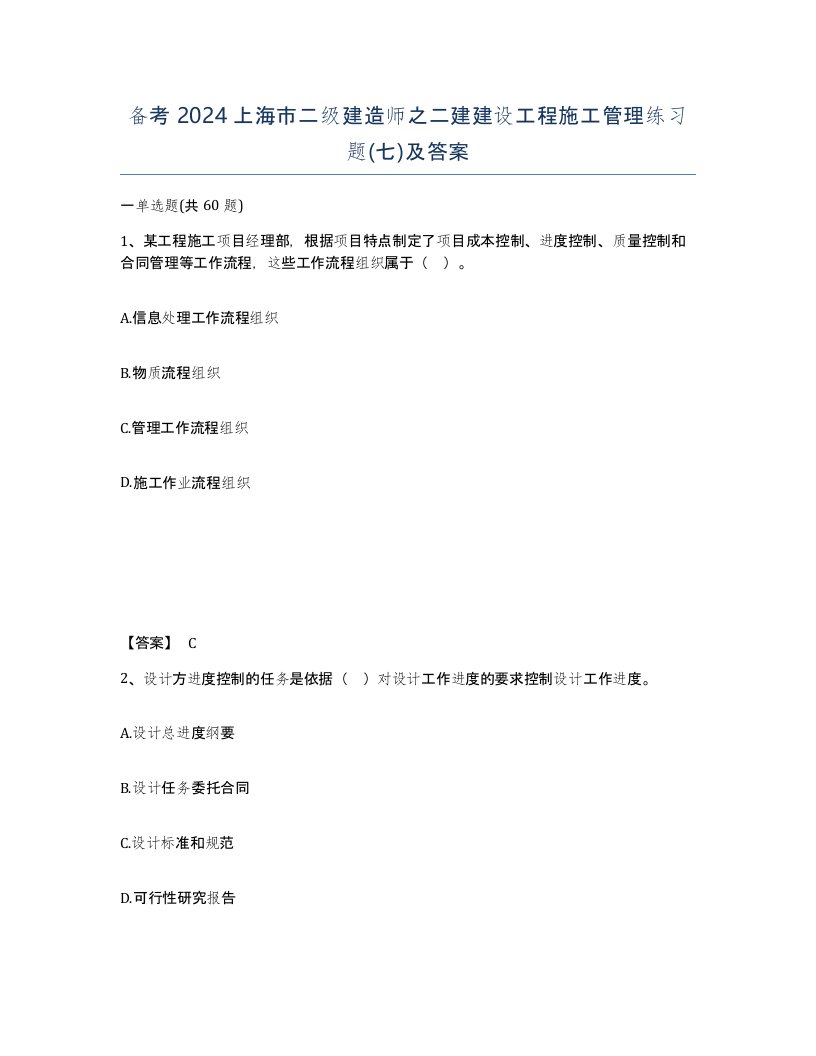 备考 2024 上海市二级建造师之二建建设工程施工管理练习题(七)及答案

一单选题(共 60 题)

1、某工程施工项目经理部，根据项目特点制定了项目成本控制、进度控制、质量控制和合同管理等工作流程，这些工作流程组织属于（ ）。

A.信息处理工作流程组织

B.物质流程组织

C.管理工作流程组织

D.施工作业流程组织

【答案】 C

2、设计方进度控制的任务是依据（ ）对设计工作进度的要求控制设计工作进度。

A.设计总进度纲要

B.设计任务委托合同

C.设计标准和规范

D.可行性研究报告